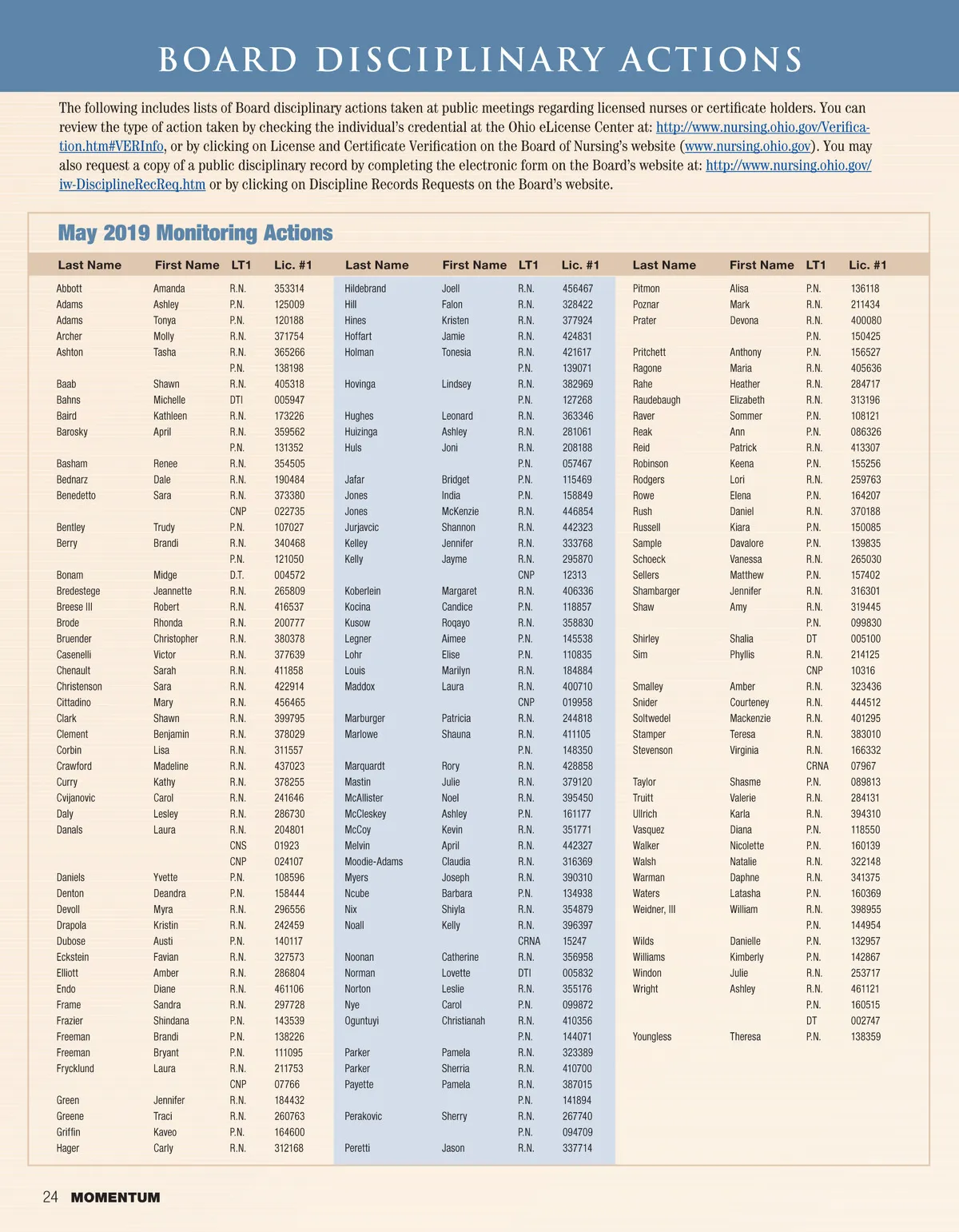 BOARD DISCIPLINARY ACTIONS

The following includes lists of Board disciplinary actions taken at public meetings regarding licensed nurses or certificate holders. You can review the type of action taken by checking the individual's credential at the Ohio eLicense Center at: http://www.nursing.ohio.gov/Verification.htm#VERInfo, or by clicking on License and Certificate Verification on the Board of Nursing's website (www.nursing.ohio.gov). You may also request a copy of a public disciplinary record by completing the electronic form on the Board's website at: http://www.nursing.ohio.gov/iw-DisciplineRecReq.htm or by clicking on Discipline Records Requests on the Board's website.

May 2019 Monitoring Actions

| Last Name | First Name | LT1 | Lic. #1 |
|---|---|---|---|
| Abbott | Amanda | R.N. | 353314 |
| Adams | Ashley | P.N. | 125009 |
| Adams | Tonya | P.N. | 120188 |
| Archer | Molly | R.N. | 371754 |
| Ashton | Tasha | R.N. | 365266 |
| | | P.N. | 138198 |
| Baab | Shawn | R.N. | 405318 |
| Bahns | Michelle | DTI | 005947 |
| Baird | Kathleen | R.N. | 173226 |
| Barosky | April | R.N. | 359562 |
| | | P.N. | 131352 |
| Basham | Renee | R.N. | 354505 |
| Bednarz | Dale | R.N. | 190484 |
| Benedetto | Sara | R.N. | 373380 |
| | | CNP | 022735 |
| Bentley | Trudy | P.N. | 107027 |
| Berry | Brandi | R.N. | 340468 |
| | | P.N. | 121050 |
| Bonam | Midge | D.T. | 004572 |
| Bredestege | Jeannette | R.N. | 265809 |
| Breese III | Robert | R.N. | 416537 |
| Brode | Rhonda | R.N. | 200777 |
| Bruender | Christopher | R.N. | 380378 |
| Casenelli | Victor | R.N. | 377639 |
| Chenault | Sarah | R.N. | 411858 |
| Christenson | Sara | R.N. | 422914 |
| Cittadino | Mary | R.N. | 456465 |
| Clark | Shawn | R.N. | 399795 |
| Clement | Benjamin | R.N. | 378029 |
| Corbin | Lisa | R.N. | 311557 |
| Crawford | Madeline | R.N. | 437023 |
| Curry | Kathy | R.N. | 378255 |
| Cvijanovic | Carol | R.N. | 241646 |
| Daly | Lesley | R.N. | 286730 |
| Danals | Laura | R.N. | 204801 |
| | | CNS | 01923 |
| | | CNP | 024107 |
| Daniels | Yvette | P.N. | 108596 |
| Denton | Deandra | P.N. | 158444 |
| Devoll | Myra | R.N. | 296556 |
| Drapola | Kristin | R.N. | 242459 |
| Dubose | Austi | P.N. | 140117 |
| Eckstein | Favian | R.N. | 327573 |
| Elliott | Amber | R.N. | 286804 |
| Endo | Diane | R.N. | 461106 |
| Frame | Sandra | R.N. | 297728 |
| Frazier | Shindana | P.N. | 143539 |
| Freeman | Brandi | P.N. | 138226 |
| Freeman | Bryant | P.N. | 111095 |
| Frycklund | Laura | R.N. | 211753 |
| | | CNP | 07766 |
| Green | Jennifer | R.N. | 184432 |
| Greene | Traci | R.N. | 260763 |
| Griffin | Kaveo | P.N. | 164600 |
| Hager | Carly | R.N. | 312168 |

| Last Name | First Name | LT1 | Lic. #1 |
|---|---|---|---|
| Hildebrand | Joell | R.N. | 456467 |
| Hill | Falon | R.N. | 328422 |
| Hines | Kristen | R.N. | 377924 |
| Hoffart | Jamie | R.N. | 424831 |
| Holman | Tonesia | R.N. | 421617 |
| | | P.N. | 139071 |
| Hovinga | Lindsey | R.N. | 382969 |
| | | P.N. | 127268 |
| Hughes | Leonard | R.N. | 363346 |
| Huizinga | Ashley | R.N. | 281061 |
| Huls | Joni | R.N. | 208188 |
| | | P.N. | 057467 |
| Jafar | Bridget | P.N. | 115469 |
| Jones | India | P.N. | 158849 |
| Jones | McKenzie | R.N. | 446854 |
| Jurjavcic | Shannon | R.N. | 442323 |
| Kelley | Jennifer | R.N. | 333768 |
| Kelly | Jayme | R.N. | 295870 |
| | | CNP | 12313 |
| Koberlein | Margaret | R.N. | 406336 |
| Kocina | Candice | P.N. | 118857 |
| Kusow | Roqayo | R.N. | 358830 |
| Legner | Aimee | P.N. | 145538 |
| Lohr | Elise | P.N. | 110835 |
| Louis | Marilyn | R.N. | 184884 |
| Maddox | Laura | R.N. | 400710 |
| | | CNP | 019958 |
| Marburger | Patricia | R.N. | 244818 |
| Marlowe | Shauna | R.N. | 411105 |
| | | P.N. | 148350 |
| Marquardt | Rory | R.N. | 428858 |
| Mastin | Julie | R.N. | 379120 |
| McAllister | Noel | R.N. | 395450 |
| McCleskey | Ashley | P.N. | 161177 |
| McCoy | Kevin | R.N. | 351771 |
| Melvin | April | R.N. | 442327 |
| Moodie-Adams | Claudia | R.N. | 316369 |
| Myers | Joseph | R.N. | 390310 |
| Ncube | Barbara | P.N. | 134938 |
| Nix | Shiyla | R.N. | 354879 |
| Noall | Kelly | R.N. | 396397 |
| | | CRNA | 15247 |
| Noonan | Catherine | R.N. | 356958 |
| Norman | Lovette | DTI | 005832 |
| Norton | Leslie | R.N. | 355176 |
| Nye | Carol | P.N. | 099872 |
| Oguntuyi | Christianah | R.N. | 410356 |
| | | P.N. | 144071 |
| Parker | Pamela | R.N. | 323389 |
| Parker | Sherria | R.N. | 410700 |
| Payette | Pamela | R.N. | 387015 |
| | | P.N. | 141894 |
| Perakovic | Sherry | R.N. | 267740 |
| | | P.N. | 094709 |
| Peretti | Jason | R.N. | 337714 |

| Last Name | First Name | LT1 | Lic. #1 |
|---|---|---|---|
| Pitmon | Alisa | P.N. | 136118 |
| Poznar | Mark | R.N. | 211434 |
| Prater | Devona | R.N. | 400080 |
| | | P.N. | 150425 |
| Pritchett | Anthony | P.N. | 156527 |
| Ragone | Maria | R.N. | 405636 |
| Rahe | Heather | R.N. | 284717 |
| Raudebaugh | Elizabeth | R.N. | 313196 |
| Raver | Sommer | P.N. | 108121 |
| Reak | Ann | P.N. | 086326 |
| Reid | Patrick | R.N. | 413307 |
| Robinson | Keena | P.N. | 155256 |
| Rodgers | Lori | R.N. | 259763 |
| Rowe | Elena | P.N. | 164207 |
| Rush | Daniel | R.N. | 370188 |
| Russell | Kiara | P.N. | 150085 |
| Sample | Davalore | P.N. | 139835 |
| Schoeck | Vanessa | R.N. | 265030 |
| Sellers | Matthew | P.N. | 157402 |
| Shambarger | Jennifer | R.N. | 316301 |
| Shaw | Amy | R.N. | 319445 |
| | | P.N. | 099830 |
| Shirley | Shalia | DT | 005100 |
| Sim | Phyllis | R.N. | 214125 |
| | | CNP | 10316 |
| Smalley | Amber | R.N. | 323436 |
| Snider | Courteney | R.N. | 444512 |
| Soltwedel | Mackenzie | R.N. | 401295 |
| Stamper | Teresa | R.N. | 383010 |
| Stevenson | Virginia | R.N. | 166332 |
| | | CRNA | 07967 |
| Taylor | Shasme | P.N. | 089813 |
| Truitt | Valerie | R.N. | 284131 |
| Ullrich | Karla | R.N. | 394310 |
| Vasquez | Diana | P.N. | 118550 |
| Walker | Nicolette | P.N. | 160139 |
| Walsh | Natalie | R.N. | 322148 |
| Warman | Daphne | R.N. | 341375 |
| Waters | Latasha | P.N. | 160369 |
| Weidner, III | William | R.N. | 398955 |
| | | P.N. | 144954 |
| Wilds | Danielle | P.N. | 132957 |
| Williams | Kimberly | P.N. | 142867 |
| Windon | Julie | R.N. | 253717 |
| Wright | Ashley | R.N. | 461121 |
| | | P.N. | 160515 |
| | | DT | 002747 |
| Youngless | Theresa | P.N. | 138359 |

24 MOMENTUM